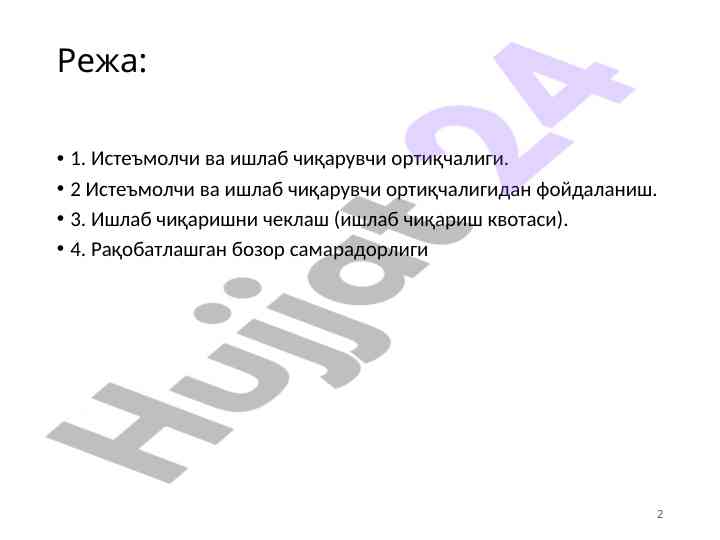 Режа:

• 1. Истеъмолчи ва ишлаб чиқарувчи ортиқчалиги.
• 2 Истеъмолчи ва ишлаб чиқарувчи ортиқчалигидан фойдаланиш.
• 3. Ишлаб чиқаришни чеклаш (ишлаб чиқариш квотаси).
• 4. Рақобатлашган бозор самарадорлиги

2

Hujjat24